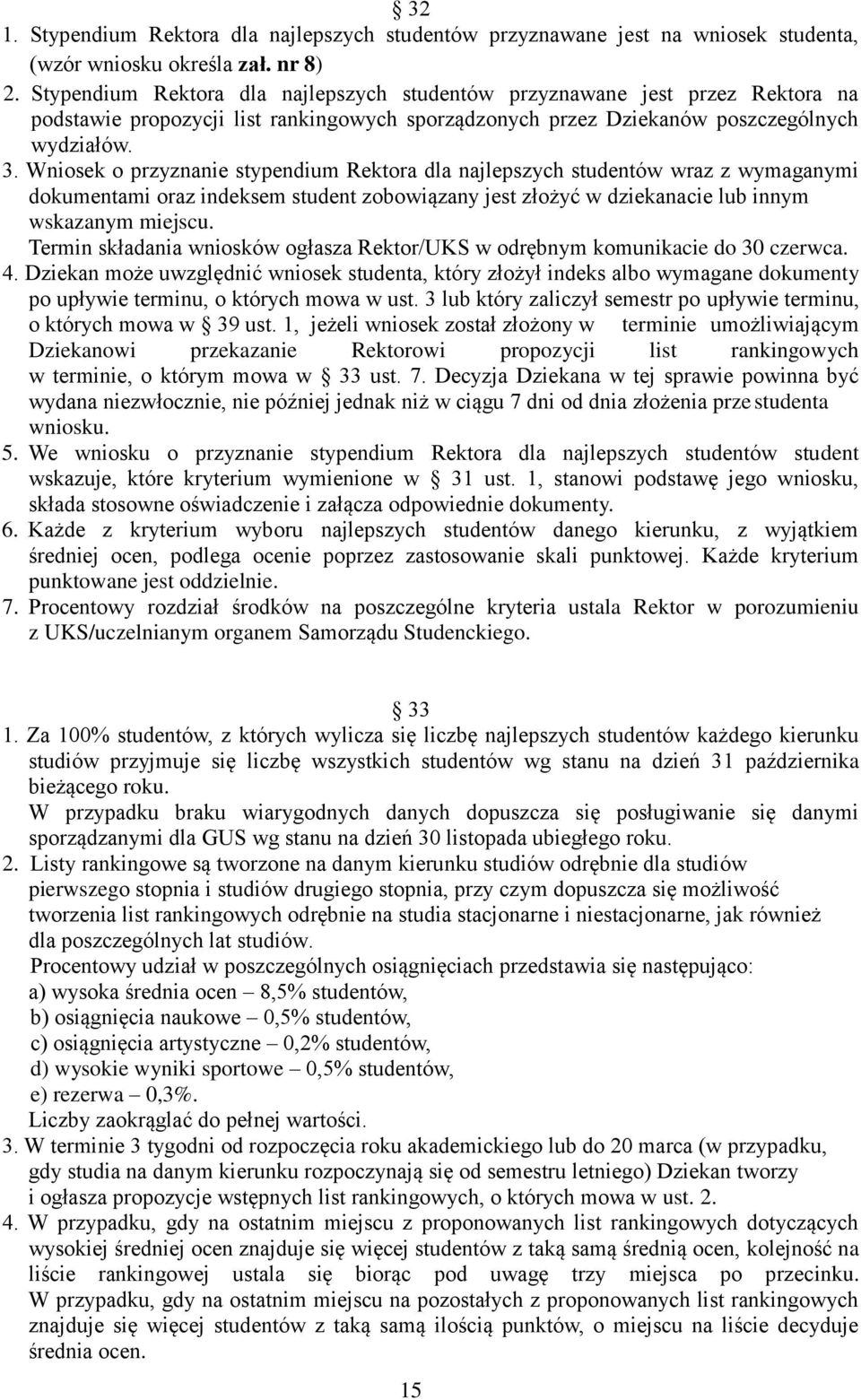 § 32
1. Stypendium Rektora dla najlepszych studentów przyznawane jest na wniosek studenta, (wzór wniosku określa zał. nr 8)
2. Stypendium Rektora dla najlepszych studentów przyznawane jest przez Rektora na podstawie propozycji list rankingowych sporządzonych przez Dziekanów poszczególnych wydziałów.
3. Wniosek o przyznanie stypendium Rektora dla najlepszych studentów wraz z wymaganymi dokumentami oraz indeksem student zobowiązany jest złożyć w dziekanacie lub innym wskazanym miejscu.
Termin składania wniosków ogłasza Rektor/UKS w odrębnym komunikacie do 30 czerwca.
4. Dziekan może uwzględnić wniosek studenta, który złożył indeks albo wymagane dokumenty po upływie terminu, o których mowa w ust. 3 lub który zaliczył semestr po upływie terminu, o których mowa w § 39 ust. 1, jeżeli wniosek został złożony w terminie umożliwiającym Dziekanowi przekazanie Rektorowi propozycji list rankingowych w terminie, o którym mowa w § 33 ust. 7. Decyzja Dziekana w tej sprawie powinna być wydana niezwłocznie, nie później jednak niż w ciągu 7 dni od dnia złożenia prze studenta wniosku.
5. We wniosku o przyznanie stypendium Rektora dla najlepszych studentów student wskazuje, które kryterium wymienione w § 31 ust. 1, stanowi podstawę jego wniosku, składa stosowne oświadczenie i załącza odpowiednie dokumenty.
6. Każde z kryterium wyboru najlepszych studentów danego kierunku, z wyjątkiem średniej ocen, podlega ocenie poprzez zastosowanie skali punktowej. Każde kryterium punktowane jest oddzielnie.
7. Procentowy rozdział środków na poszczególne kryteria ustala Rektor w porozumieniu z UKS/uczelnianym organem Samorządu Studenckiego.

§ 33
1. Za 100% studentów, z których wylicza się liczbę najlepszych studentów każdego kierunku studiów przyjmuje się liczbę wszystkich studentów wg stanu na dzień 31 października bieżącego roku.
W przypadku braku wiarygodnych danych dopuszcza się posługiwanie się danymi sporządzanymi dla GUS wg stanu na dzień 30 listopada ubiegłego roku.
2. Listy rankingowe są tworzone na danym kierunku studiów odrębnie dla studiów pierwszego stopnia i studiów drugiego stopnia, przy czym dopuszcza się możliwość tworzenia list rankingowych odrębnie na studia stacjonarne i niestacjonarne, jak również dla poszczególnych lat studiów.
Procentowy udział w poszczególnych osiągnięciach przedstawia się następująco:
a) wysoka średnia ocen – 8,5% studentów,
b) osiągnięcia naukowe – 0,5% studentów,
c) osiągnięcia artystyczne – 0,2% studentów,
d) wysokie wyniki sportowe – 0,5% studentów,
e) rezerwa – 0,3%.
Liczby zaokrąglać do pełnej wartości.
3. W terminie 3 tygodni od rozpoczęcia roku akademickiego lub do 20 marca (w przypadku, gdy studia na danym kierunku rozpoczynają się od semestru letniego) Dziekan tworzy i ogłasza propozycje wstępnych list rankingowych, o których mowa w ust. 2.
4. W przypadku, gdy na ostatnim miejscu z proponowanych list rankingowych dotyczących wysokiej średniej ocen znajduje się więcej studentów z taką samą średnią ocen, kolejność na liście rankingowej ustala się biorąc pod uwagę trzy miejsca po przecinku. W przypadku, gdy na ostatnim miejscu na pozostałych z proponowanych list rankingowych znajduje się więcej studentów z taką samą ilością punktów, o miejscu na liście decyduje średnia ocen.

15